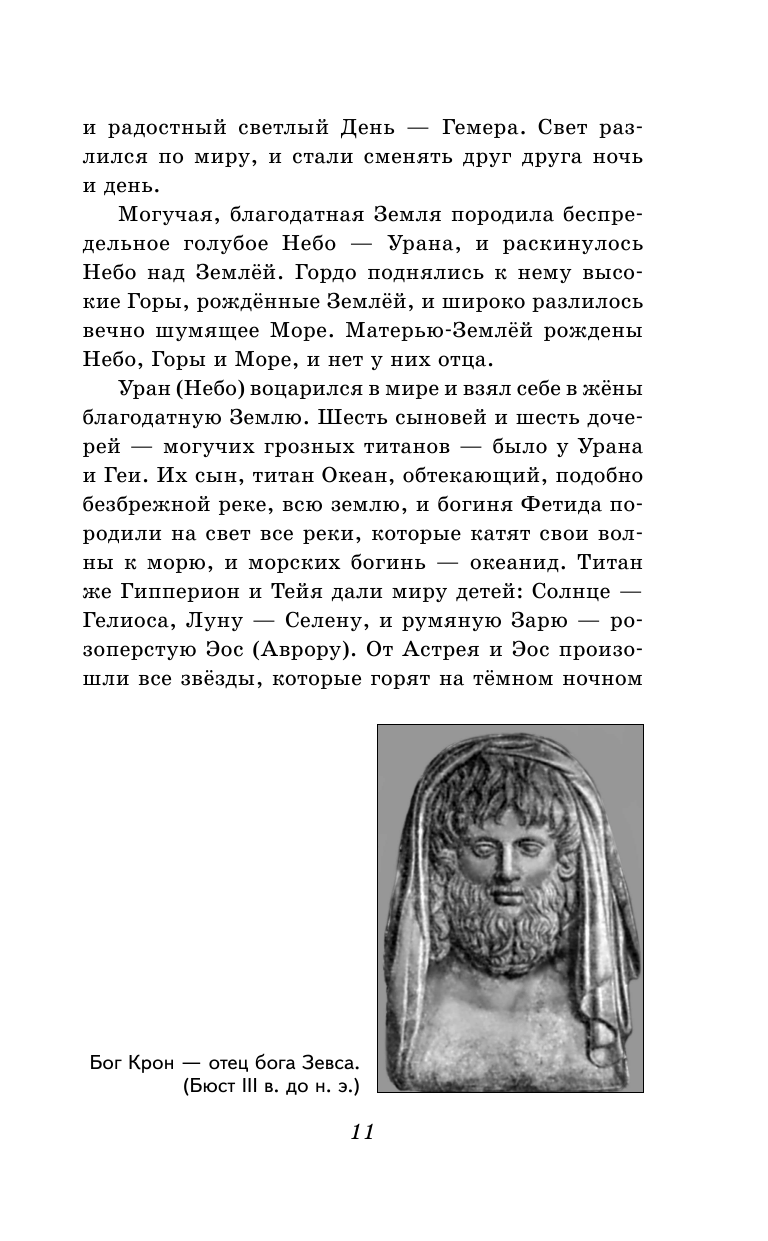 и радостный светлый День — Гемера. Свет разлился по миру, и стали сменять друг друга ночь и день.

Могучая, благодатная Земля породила беспредельное голубое Небо — Урана, и раскинулось Небо над Землёй. Гордо поднялись к нему высокие Горы, рождённые Землёй, и широко разлилось вечно шумящее Море. Матерью-Землёй рождены Небо, Горы и Море, и нет у них отца.

Уран (Небо) воцарился в мире и взял себе в жёны благодатную Землю. Шесть сыновей и шесть дочерей — могучих грозных титанов — было у Урана и Геи. Их сын, титан Океан, обтекающий, подобно безбрежной реке, всю землю, и богиня Фетида породили на свет все реки, которые катят свои волны к морю, и морских богинь — океанид. Титан же Гипперион и Тейя дали миру детей: Солнце — Гелиоса, Луну — Селену, и румяную Зарю — розоперстую Эос (Аврору). От Астрея и Эос произошли все звёзды, которые горят на тёмном ночном

Бог Крон — отец бога Зевса. (Бюст III в. до н. э.)

11